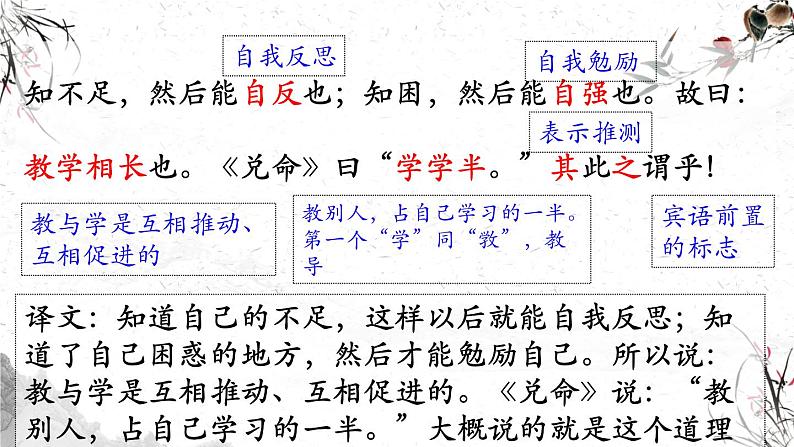 自我反思

自我勉励

知不足，然后能自反也；知困，然后能自强也。故曰：

表示推测

教学相长也。《兑命》曰“学学半。”其此之谓乎！

教与学是互相推动、互相促进的

教别人，占自己学习的一半。第一个“学”同“敩”，教导

宾语前置的标志

译文：知道自己的不足，这样以后就能自我反思；知道了自己困惑的地方，然后才能勉励自己。所以说：教与学是互相推动、互相促进的。《兑命》说：“教别人，占自己学习的一半。”大概说的就是这个道理